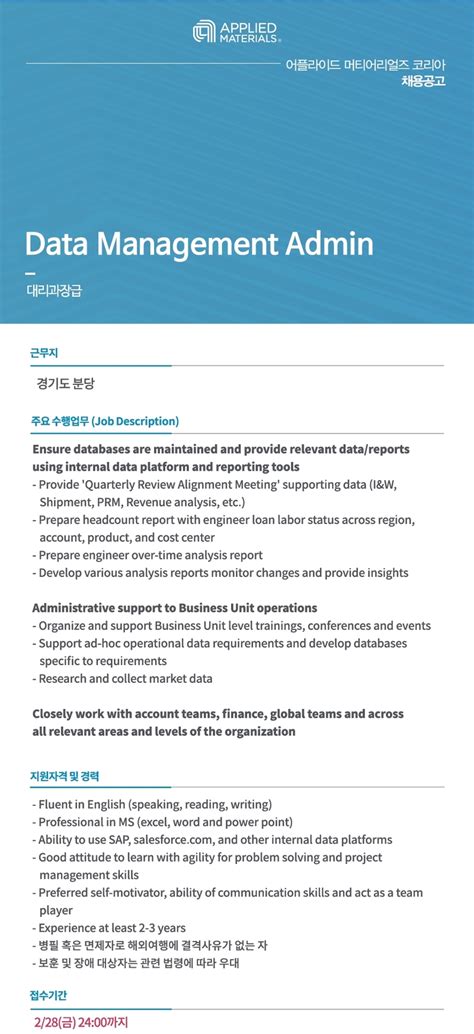 APPLIED MATERIALS®

어플라이드 머티어리얼즈 코리아
채용공고

Data Management Admin

대리과장급

근무지

경기도 분당

주요 수행업무 (Job Description)

Ensure databases are maintained and provide relevant data/reports using internal data platform and reporting tools
- Provide 'Quarterly Review Alignment Meeting' supporting data (I&W, Shipment, PRM, Revenue analysis, etc.)
- Prepare headcount report with engineer loan labor status across region, account, product, and cost center
- Prepare engineer over-time analysis report
- Develop various analysis reports monitor changes and provide insights

Administrative support to Business Unit operations
- Organize and support Business Unit level trainings, conferences and events
- Support ad-hoc operational data requirements and develop databases specific to requirements
- Research and collect market data

Closely work with account teams, finance, global teams and across all relevant areas and levels of the organization

지원자격 및 경력

- Fluent in English (speaking, reading, writing)
- Professional in MS (excel, word and power point)
- Ability to use SAP, salesforce.com, and other internal data platforms
- Good attitude to learn with agility for problem solving and project management skills
- Preferred self-motivator, ability of communication skills and act as a team player
- Experience at least 2-3 years
- 병필 혹은 면제자로 해외여행에 결격사유가 없는 자
- 보훈 및 장애 대상자는 관련 법령에 따라 우대

접수기간

2/28(금) 24:00까지